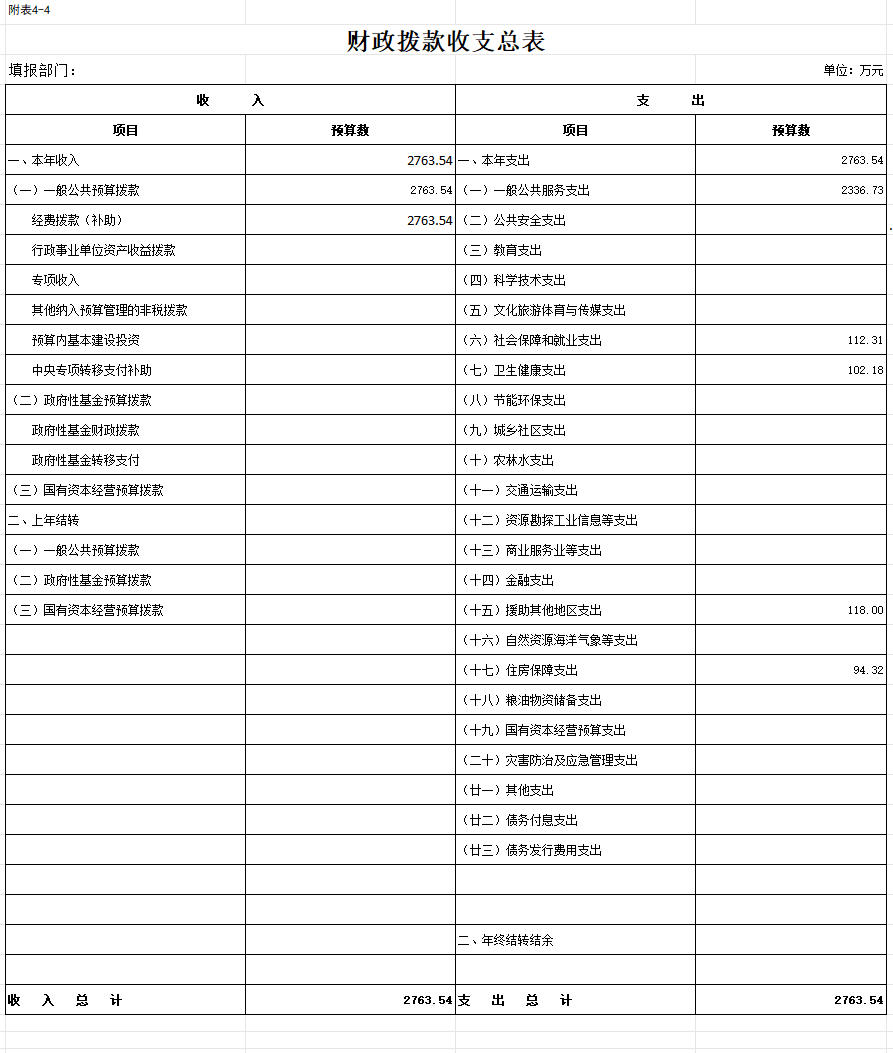 附表4-4

财政拨款收支总表

填报部门：

单位：万元

| 收　　入 | | 支　　出 | |
|---|---|---|---|
| 项目 | 预算数 | 项目 | 预算数 |
| 一、本年收入 | 2763.54 | 一、本年支出 | 2763.54 |
| （一）一般公共预算拨款 | 2763.54 | （一）一般公共服务支出 | 2336.73 |
| 经费拨款（补助） | 2763.54 | （二）公共安全支出 | |
| 行政事业单位资产收益拨款 | | （三）教育支出 | |
| 专项收入 | | （四）科学技术支出 | |
| 其他纳入预算管理的非税拨款 | | （五）文化旅游体育与传媒支出 | |
| 预算内基本建设投资 | | （六）社会保障和就业支出 | 112.31 |
| 中央专项转移支付补助 | | （七）卫生健康支出 | 102.18 |
| （二）政府性基金预算拨款 | | （八）节能环保支出 | |
| 政府性基金财政拨款 | | （九）城乡社区支出 | |
| 政府性基金转移支付 | | （十）农林水支出 | |
| （三）国有资本经营预算拨款 | | （十一）交通运输支出 | |
| 二、上年结转 | | （十二）资源勘探工业信息等支出 | |
| （一）一般公共预算拨款 | | （十三）商业服务业等支出 | |
| （二）政府性基金预算拨款 | | （十四）金融支出 | |
| （三）国有资本经营预算拨款 | | （十五）援助其他地区支出 | 118.00 |
| | | （十六）自然资源海洋气象等支出 | |
| | | （十七）住房保障支出 | 94.32 |
| | | （十八）粮油物资储备支出 | |
| | | （十九）国有资本经营预算支出 | |
| | | （二十）灾害防治及应急管理支出 | |
| | | （廿一）其他支出 | |
| | | （廿二）债务付息支出 | |
| | | （廿三）债务发行费用支出 | |
| | | | |
| | | | |
| | | 二、年终结转结余 | |
| | | | |
| 收　入　总　计 | 2763.54 | 支　出　总　计 | 2763.54 |